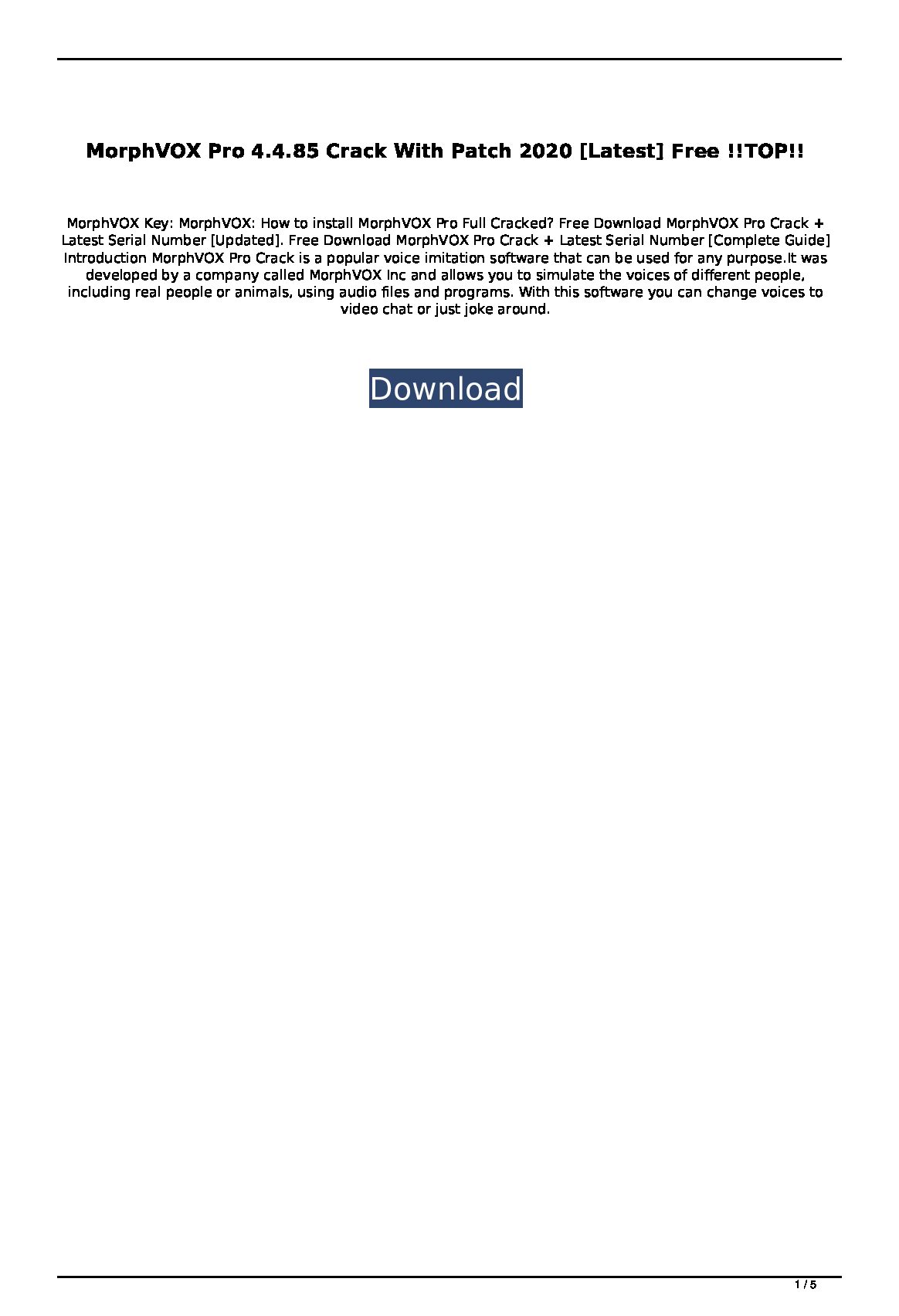 MorphVOX Pro 4.4.85 Crack With Patch 2020 [Latest] Free !!TOP!!

MorphVOX Key: MorphVOX: How to install MorphVOX Pro Full Cracked? Free Download MorphVOX Pro Crack + Latest Serial Number [Updated]. Free Download MorphVOX Pro Crack + Latest Serial Number [Complete Guide] Introduction MorphVOX Pro Crack is a popular voice imitation software that can be used for any purpose.It was developed by a company called MorphVOX Inc and allows you to simulate the voices of different people, including real people or animals, using audio files and programs. With this software you can change voices to video chat or just joke around.

Download

1 / 5